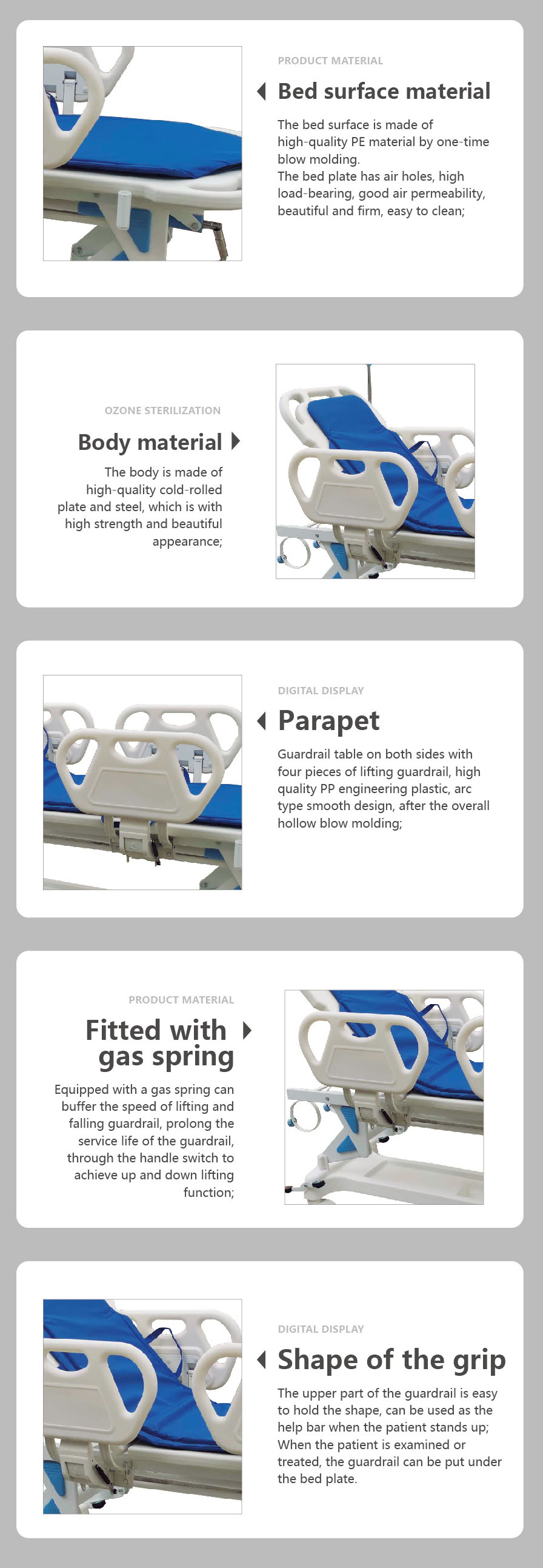 PRODUCT MATERIAL

Bed surface material

The bed surface is made of high-quality PE material by one-time blow molding.
The bed plate has air holes, high load-bearing, good air permeability, beautiful and firm, easy to clean;

OZONE STERILIZATION

Body material

The body is made of high-quality cold-rolled plate and steel, which is with high strength and beautiful appearance;

DIGITAL DISPLAY

Parapet

Guardrail table on both sides with four pieces of lifting guardrail, high quality PP engineering plastic, arc type smooth design, after the overall hollow blow molding;

PRODUCT MATERIAL

Fitted with gas spring

Equipped with a gas spring can buffer the speed of lifting and falling guardrail, prolong the service life of the guardrail, through the handle switch to achieve up and down lifting function;

DIGITAL DISPLAY

Shape of the grip

The upper part of the guardrail is easy to hold the shape, can be used as the help bar when the patient stands up;
When the patient is examined or treated, the guardrail can be put under the bed plate.